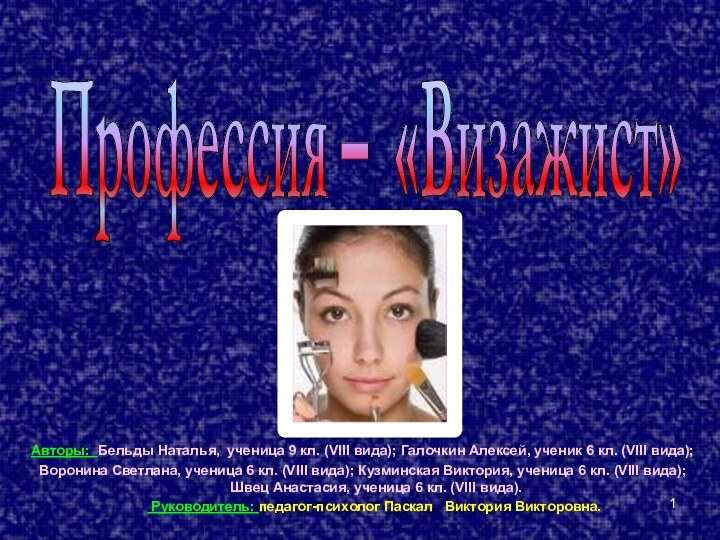 Профессия – «Визажист»

Авторы: Бельды Наталья, ученица 9 кл. (VIII вида); Галочкин Алексей, ученик 6 кл. (VIII вида); Воронина Светлана, ученица 6 кл. (VIII вида); Кузминская Виктория, ученица 6 кл. (VIII вида); Швец Анастасия, ученица 6 кл. (VIII вида).

Руководитель: педагог-психолог Паскал Виктория Викторовна.

1